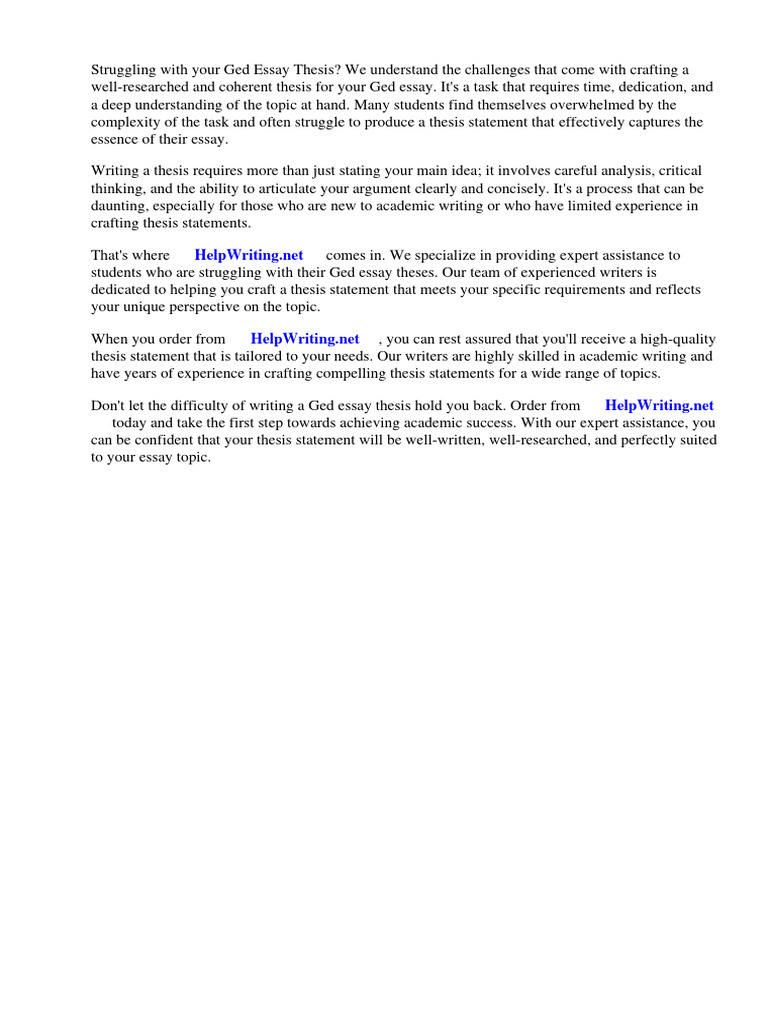 Struggling with your Ged Essay Thesis? We understand the challenges that come with crafting a well-researched and coherent thesis for your Ged essay. It's a task that requires time, dedication, and a deep understanding of the topic at hand. Many students find themselves overwhelmed by the complexity of the task and often struggle to produce a thesis statement that effectively captures the essence of their essay.

Writing a thesis requires more than just stating your main idea; it involves careful analysis, critical thinking, and the ability to articulate your argument clearly and concisely. It's a process that can be daunting, especially for those who are new to academic writing or who have limited experience in crafting thesis statements.

That's where HelpWriting.net comes in. We specialize in providing expert assistance to students who are struggling with their Ged essay theses. Our team of experienced writers is dedicated to helping you craft a thesis statement that meets your specific requirements and reflects your unique perspective on the topic.

When you order from HelpWriting.net , you can rest assured that you'll receive a high-quality thesis statement that is tailored to your needs. Our writers are highly skilled in academic writing and have years of experience in crafting compelling thesis statements for a wide range of topics.

Don't let the difficulty of writing a Ged essay thesis hold you back. Order from HelpWriting.net today and take the first step towards achieving academic success. With our expert assistance, you can be confident that your thesis statement will be well-written, well-researched, and perfectly suited to your essay topic.